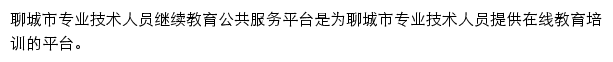 聊城市专业技术人员继续教育公共服务平台是为聊城市专业技术人员提供在线教育培训的平台。